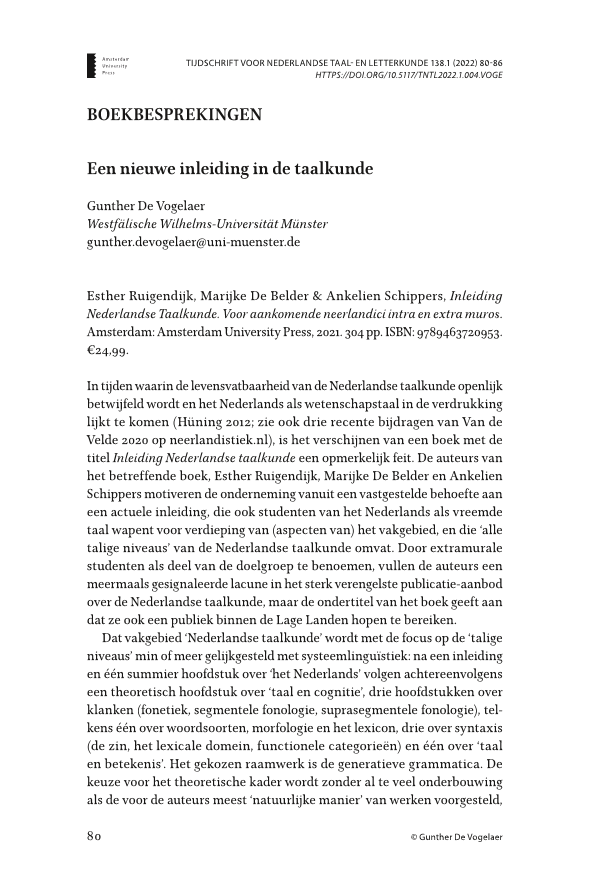 Amsterdam University Press

TIJDSCHRIFT VOOR NEDERLANDSE TAAL- EN LETTERKUNDE 138.1 (2022) 80-86
HTTPS://DOI.ORG/10.5117/TNTL2022.1.004.VOGE

BOEKBESPREKINGEN

Een nieuwe inleiding in de taalkunde

Gunther De Vogelaer
Westfälische Wilhelms-Universität Münster
gunther.devogelaer@uni-muenster.de

Esther Ruigendijk, Marijke De Belder & Ankelien Schippers, Inleiding Nederlandse Taalkunde. Voor aankomende neerlandici intra en extra muros. Amsterdam: Amsterdam University Press, 2021. 304 pp. ISBN: 9789463720953. €24,99.

In tijden waarin de levensvatbaarheid van de Nederlandse taalkunde openlijk betwijfeld wordt en het Nederlands als wetenschapstaal in de verdrukking lijkt te komen (Hüning 2012; zie ook drie recente bijdragen van Van de Velde 2020 op neerlandistiek.nl), is het verschijnen van een boek met de titel Inleiding Nederlandse taalkunde een opmerkelijk feit. De auteurs van het betreffende boek, Esther Ruigendijk, Marijke De Belder en Ankelien Schippers motiveren de onderneming vanuit een vastgestelde behoefte aan een actuele inleiding, die ook studenten van het Nederlands als vreemde taal wapent voor verdieping van (aspecten van) het vakgebied, en die 'alle talige niveaus' van de Nederlandse taalkunde omvat. Door extramurale studenten als deel van de doelgroep te benoemen, vullen de auteurs een meermaals gesignaleerde lacune in het sterk verengelste publicatie-aanbod over de Nederlandse taalkunde, maar de ondertitel van het boek geeft aan dat ze ook een publiek binnen de Lage Landen hopen te bereiken.

Dat vakgebied 'Nederlandse taalkunde' wordt met de focus op de 'talige niveaus' min of meer gelijkgesteld met systeemlinguïstiek: na een inleiding en één summier hoofdstuk over 'het Nederlands' volgen achtereenvolgens een theoretisch hoofdstuk over 'taal en cognitie', drie hoofdstukken over klanken (fonetiek, segmentele fonologie, suprasegmentele fonologie), telkens één over woordsoorten, morfologie en het lexicon, drie over syntaxis (de zin, het lexicale domein, functionele categorieën) en één over 'taal en betekenis'. Het gekozen raamwerk is de generatieve grammatica. De keuze voor het theoretische kader wordt zonder al te veel onderbouwing als de voor de auteurs meest 'natuurlijke manier' van werken voorgesteld,

80

© Gunther De Vogelaer